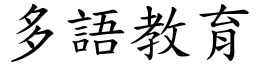 多語教育